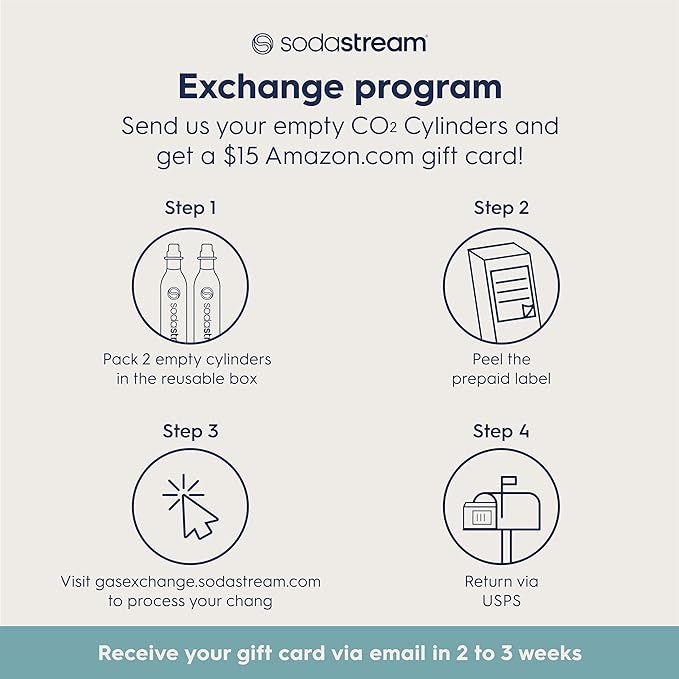 sodastream

Exchange program

Send us your empty $CO_2$ Cylinders and get a $15 Amazon.com gift card!

Step 1

sodastream sodastream

Pack 2 empty cylinders in the reusable box

Step 2

Peel the prepaid label

Step 3

Visit gasexchange.sodastream.com to process your chang

Step 4

Return via USPS

Receive your gift card via email in 2 to 3 weeks